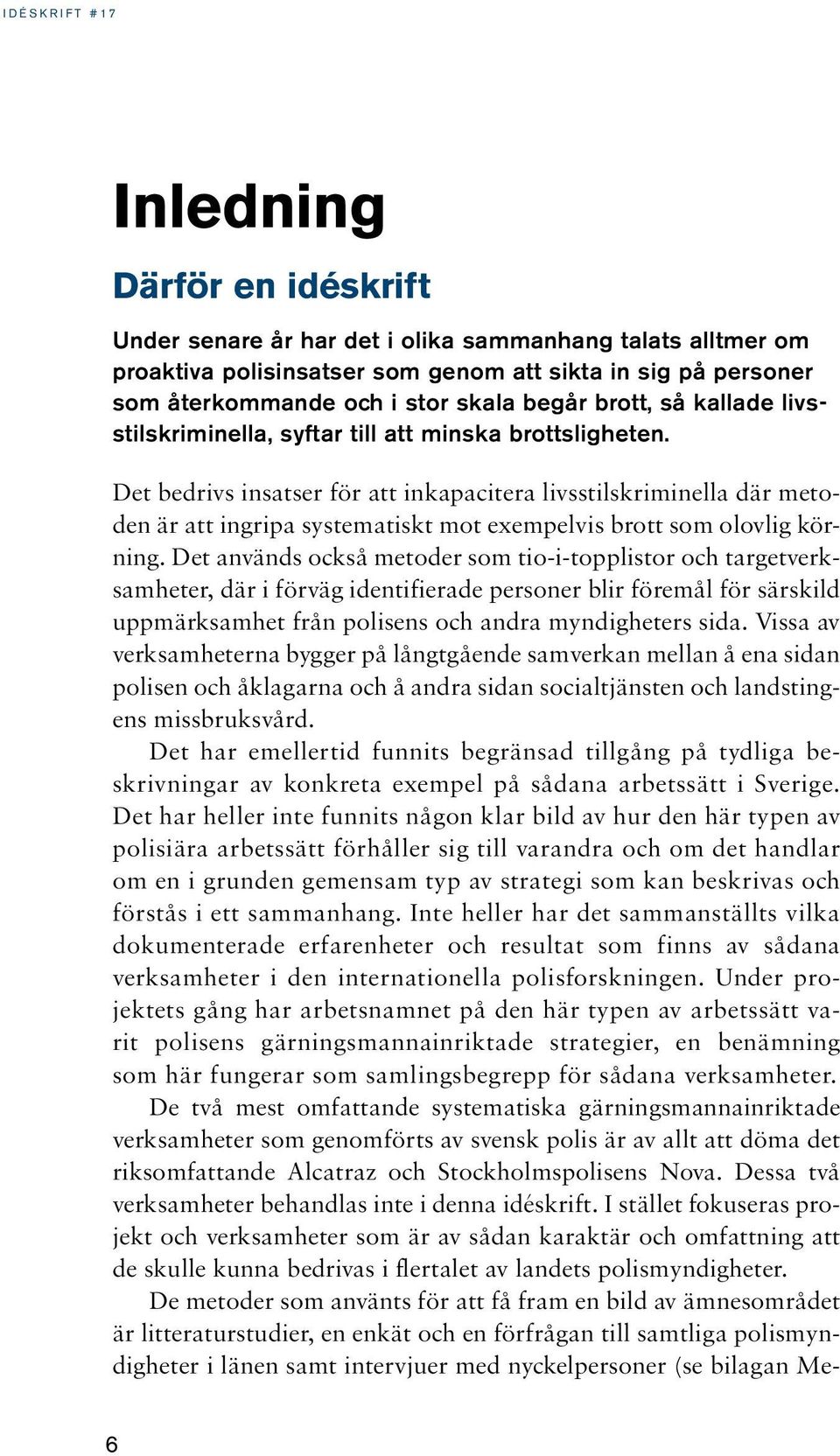 IDÉSKRIFT #17

Inledning

Därför en idéskrift

Under senare år har det i olika sammanhang talats alltmer om proaktiva polisinsatser som genom att sikta in sig på personer som återkommande och i stor skala begår brott, så kallade livsstilskriminella, syftar till att minska brottsligheten.

Det bedrivs insatser för att inkapacitera livsstilskriminella där metoden är att ingripa systematiskt mot exempelvis brott som olovlig körning. Det används också metoder som tio-i-topplistor och targetverksamheter, där i förväg identifierade personer blir föremål för särskild uppmärksamhet från polisens och andra myndigheters sida. Vissa av verksamheterna bygger på långtgående samverkan mellan å ena sidan polisen och åklagarna och å andra sidan socialtjänsten och landstingens missbruksvård.

Det har emellertid funnits begränsad tillgång på tydliga beskrivningar av konkreta exempel på sådana arbetssätt i Sverige. Det har heller inte funnits någon klar bild av hur den här typen av polisiära arbetssätt förhåller sig till varandra och om det handlar om en i grunden gemensam typ av strategi som kan beskrivas och förstås i ett sammanhang. Inte heller har det sammanställts vilka dokumenterade erfarenheter och resultat som finns av sådana verksamheter i den internationella polisforskningen. Under projektets gång har arbetsnamnet på den här typen av arbetssätt varit polisens gärningsmannainriktade strategier, en benämning som här fungerar som samlingsbegrepp för sådana verksamheter.

De två mest omfattande systematiska gärningsmannainriktade verksamheter som genomförts av svensk polis är av allt att döma det riksomfattande Alcatraz och Stockholmspolisens Nova. Dessa två verksamheter behandlas inte i denna idéskrift. I stället fokuseras projekt och verksamheter som är av sådan karaktär och omfattning att de skulle kunna bedrivas i flertalet av landets polismyndigheter.

De metoder som använts för att få fram en bild av ämnesområdet är litteraturstudier, en enkät och en förfrågan till samtliga polismyndigheter i länen samt intervjuer med nyckelpersoner (se bilagan Me-

6